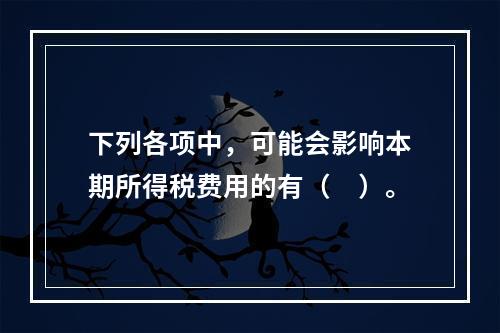 下列各项中，可能会影响本期所得税费用的有（　）。